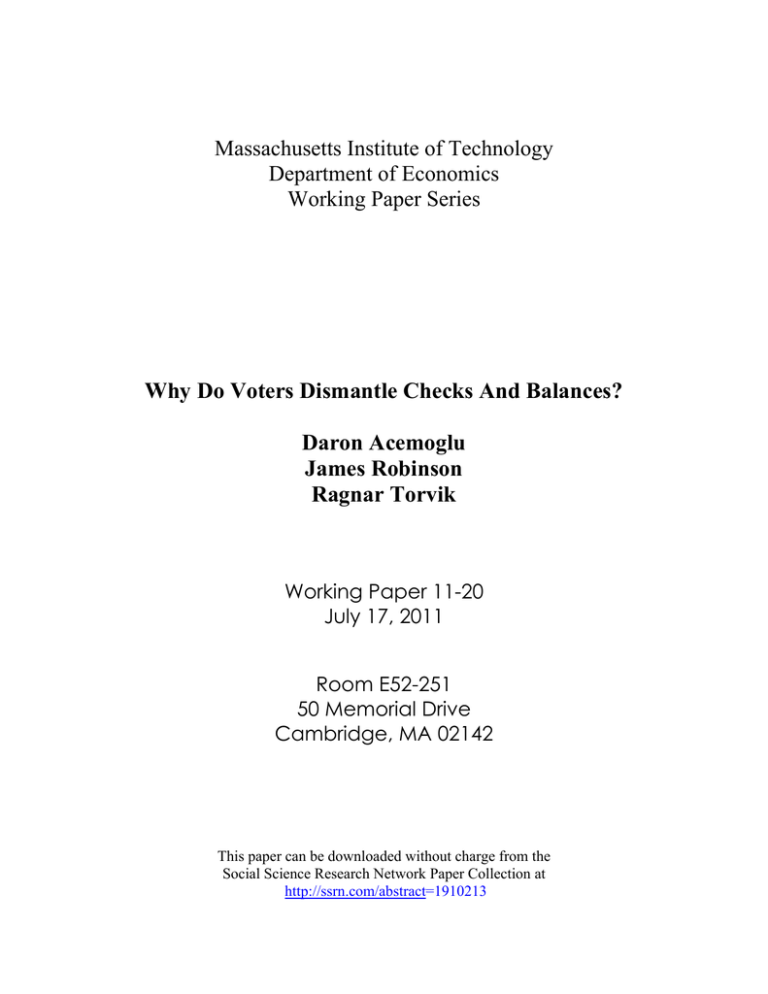 Massachusetts Institute of Technology
Department of Economics
Working Paper Series

Why Do Voters Dismantle Checks And Balances?

Daron Acemoglu
James Robinson
Ragnar Torvik

Working Paper 11-20
July 17, 2011

Room E52-251
50 Memorial Drive
Cambridge, MA 02142

This paper can be downloaded without charge from the Social Science Research Network Paper Collection at http://ssrn.com/abstract=1910213